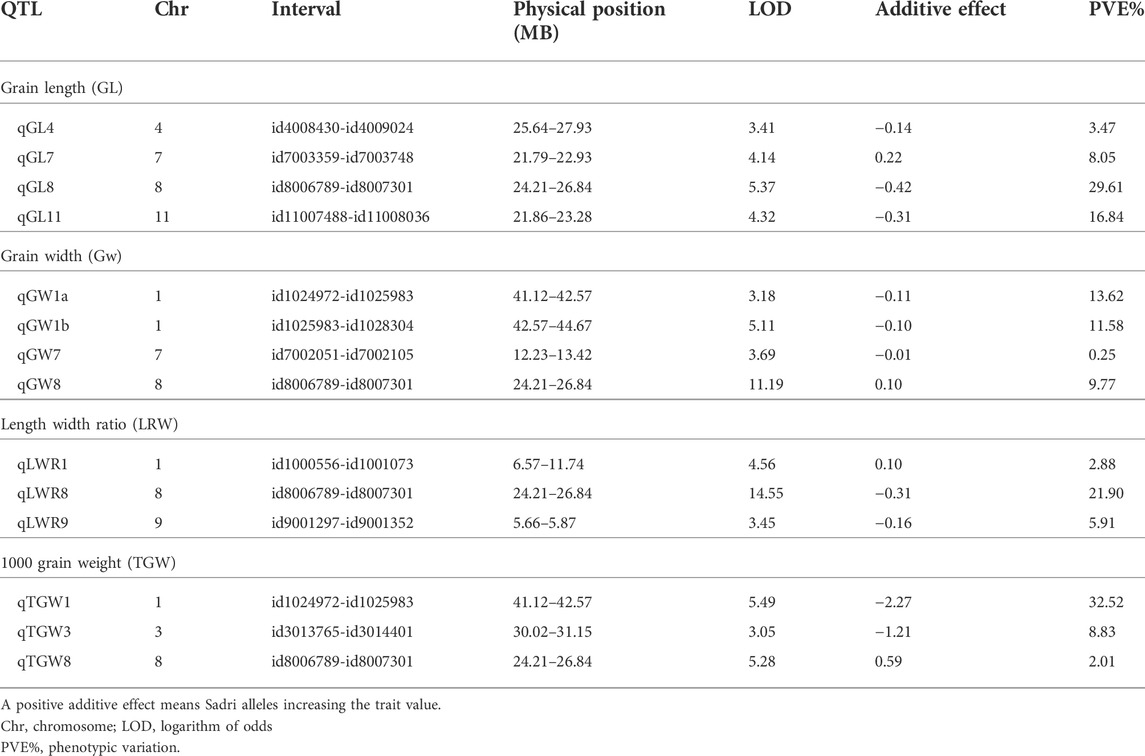 | QTL | Chr | Interval | Physical position (MB) | LOD | Additive effect | PVE% |
|---|---|---|---|---|---|---|
| Grain length (GL) | | | | | | |
| qGL4 | 4 | id4008430-id4009024 | 25.64–27.93 | 3.41 | −0.14 | 3.47 |
| qGL7 | 7 | id7003359-id7003748 | 21.79–22.93 | 4.14 | 0.22 | 8.05 |
| qGL8 | 8 | id8006789-id8007301 | 24.21–26.84 | 5.37 | −0.42 | 29.61 |
| qGL11 | 11 | id11007488-id11008036 | 21.86–23.28 | 4.32 | −0.31 | 16.84 |
| Grain width (Gw) | | | | | | |
| qGW1a | 1 | id1024972-id1025983 | 41.12–42.57 | 3.18 | −0.11 | 13.62 |
| qGW1b | 1 | id1025983-id1028304 | 42.57–44.67 | 5.11 | −0.10 | 11.58 |
| qGW7 | 7 | id7002051-id7002105 | 12.23–13.42 | 3.69 | −0.01 | 0.25 |
| qGW8 | 8 | id8006789-id8007301 | 24.21–26.84 | 11.19 | 0.10 | 9.77 |
| Length width ratio (LRW) | | | | | | |
| qLWR1 | 1 | id1000556-id1001073 | 6.57–11.74 | 4.56 | 0.10 | 2.88 |
| qLWR8 | 8 | id8006789-id8007301 | 24.21–26.84 | 14.55 | −0.31 | 21.90 |
| qLWR9 | 9 | id9001297-id9001352 | 5.66–5.87 | 3.45 | −0.16 | 5.91 |
| 1000 grain weight (TGW) | | | | | | |
| qTGW1 | 1 | id1024972-id1025983 | 41.12–42.57 | 5.49 | −2.27 | 32.52 |
| qTGW3 | 3 | id3013765-id3014401 | 30.02–31.15 | 3.05 | −1.21 | 8.83 |
| qTGW8 | 8 | id8006789-id8007301 | 24.21–26.84 | 5.28 | 0.59 | 2.01 |

A positive additive effect means Sadri alleles increasing the trait value.
Chr, chromosome; LOD, logarithm of odds
PVE%, phenotypic variation.